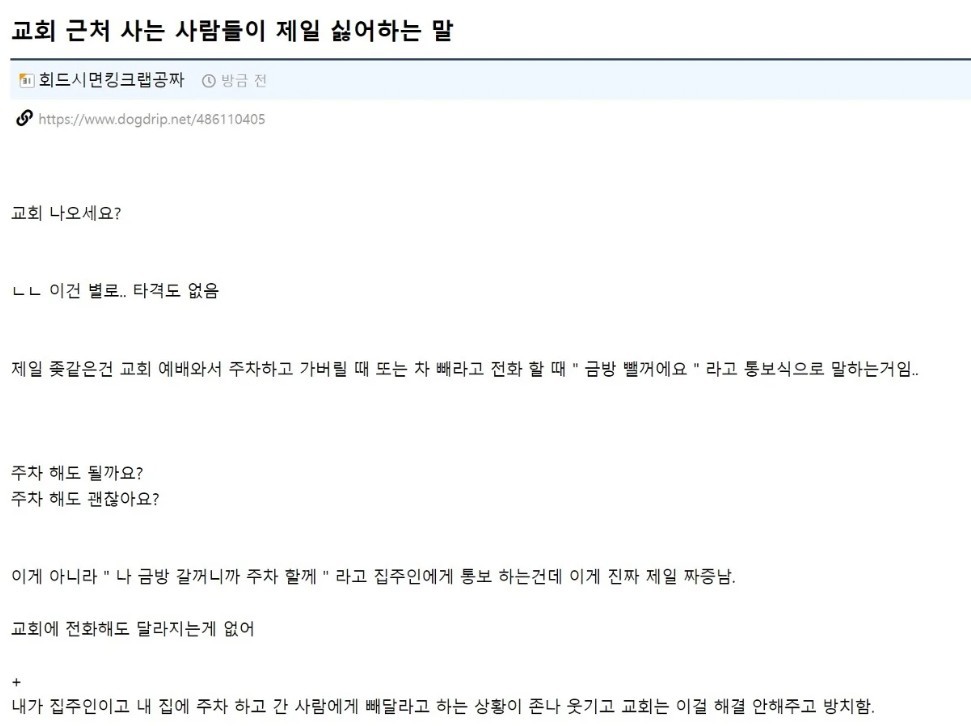 교회 근처 사는 사람들이 제일 싫어하는 말

회드시면킹크랩공짜 방금 전

https://www.dogdrip.net/486110405

교회 나오세요?

ㄴㄴ 이건 별로.. 타격도 없음

제일 좆같은건 교회 예배와서 주차하고 가버릴 때 또는 차 빼라고 전화 할 때 " 금방 뺄꺼에요 " 라고 통보식으로 말하는거임..

주차 해도 될까요?
주차 해도 괜찮아요?

이게 아니라 " 나 금방 갈꺼니까 주차 할께 " 라고 집주인에게 통보 하는건데 이게 진짜 제일 짜증남.

교회에 전화해도 달라지는게 없어

+
내가 집주인이고 내 집에 주차 하고 간 사람에게 빼달라고 하는 상황이 존나 웃기고 교회는 이걸 해결 안해주고 방치함.